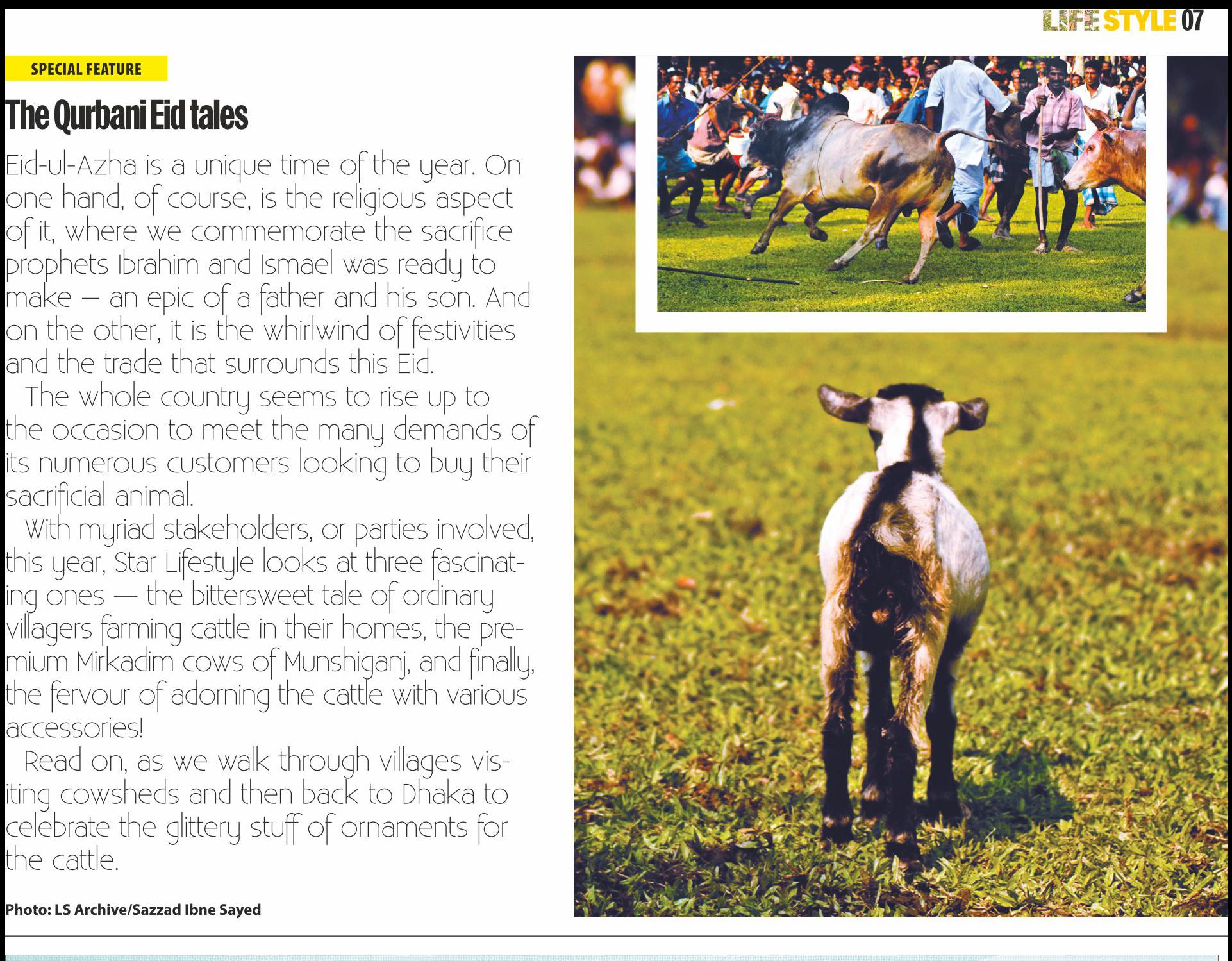 LIFE STYLE 07

SPECIAL FEATURE

The Qurbani Eid tales

Eid-ul-Azha is a unique time of the year. On one hand, of course, is the religious aspect of it, where we commemorate the sacrifice prophets Ibrahim and Ismael was ready to make – an epic of a father and his son. And on the other, it is the whirlwind of festivities and the trade that surrounds this Eid.

The whole country seems to rise up to the occasion to meet the many demands of its numerous customers looking to buy their sacrificial animal.

With myriad stakeholders, or parties involved, this year, Star Lifestyle looks at three fascinating ones — the bittersweet tale of ordinary villagers farming cattle in their homes, the premium Mirkadim cows of Munshiganj, and finally, the fervour of adorning the cattle with various accessories!

Read on, as we walk through villages visiting cowsheds and then back to Dhaka to celebrate the glittery stuff of ornaments for the cattle.

Photo: LS Archive/Sazzad Ibne Sayed